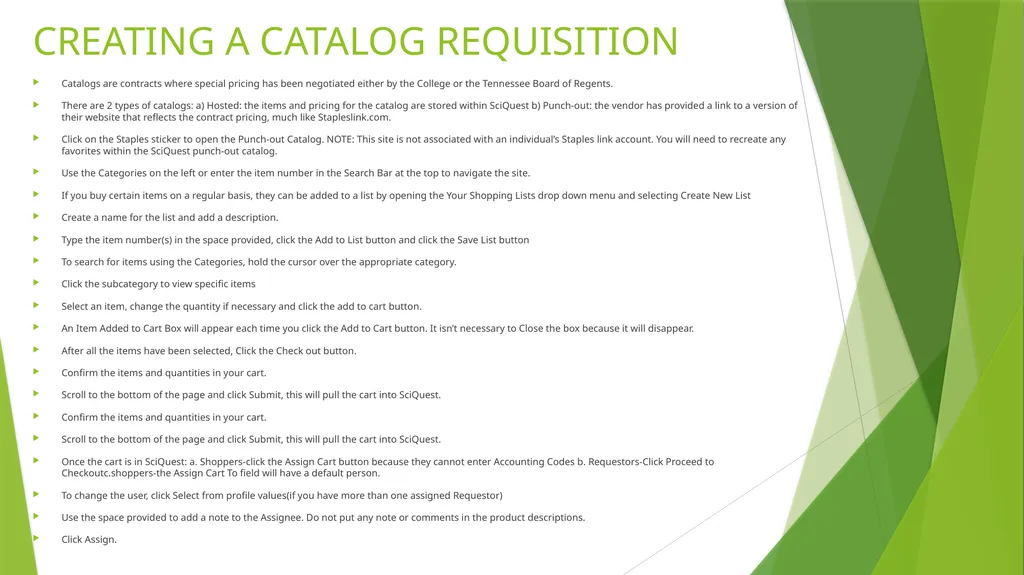 CREATING A CATALOG REQUISITION

Catalogs are contracts where special pricing has been negotiated either by the College or the Tennessee Board of Regents.

There are 2 types of catalogs: a) Hosted: the items and pricing for the catalog are stored within SciQuest b) Punch-out: the vendor has provided a link to a version of their website that reflects the contract pricing, much like Stapleslink.com.

Click on the Staples sticker to open the Punch-out Catalog. NOTE: This site is not associated with an individual's Staples link account. You will need to recreate any favorites within the SciQuest punch-out catalog.

Use the Categories on the left or enter the item number in the Search Bar at the top to navigate the site.

If you buy certain items on a regular basis, they can be added to a list by opening the Your Shopping Lists drop down menu and selecting Create New List

Create a name for the list and add a description.

Type the item number(s) in the space provided, click the Add to List button and click the Save List button

To search for items using the Categories, hold the cursor over the appropriate category.

Click the subcategory to view specific items

Select an item, change the quantity if necessary and click the add to cart button.

An Item Added to Cart Box will appear each time you click the Add to Cart button. It isn't necessary to Close the box because it will disappear.

After all the items have been selected, Click the Check out button.

Confirm the items and quantities in your cart.

Scroll to the bottom of the page and click Submit, this will pull the cart into SciQuest.

Confirm the items and quantities in your cart.

Scroll to the bottom of the page and click Submit, this will pull the cart into SciQuest.

Once the cart is in SciQuest: a. Shoppers-click the Assign Cart button because they cannot enter Accounting Codes b. Requestors-Click Proceed to Checkoutc.shoppers-the Assign Cart To field will have a default person.

To change the user, click Select from profile values(if you have more than one assigned Requestor)

Use the space provided to add a note to the Assignee. Do not put any note or comments in the product descriptions.

Click Assign.